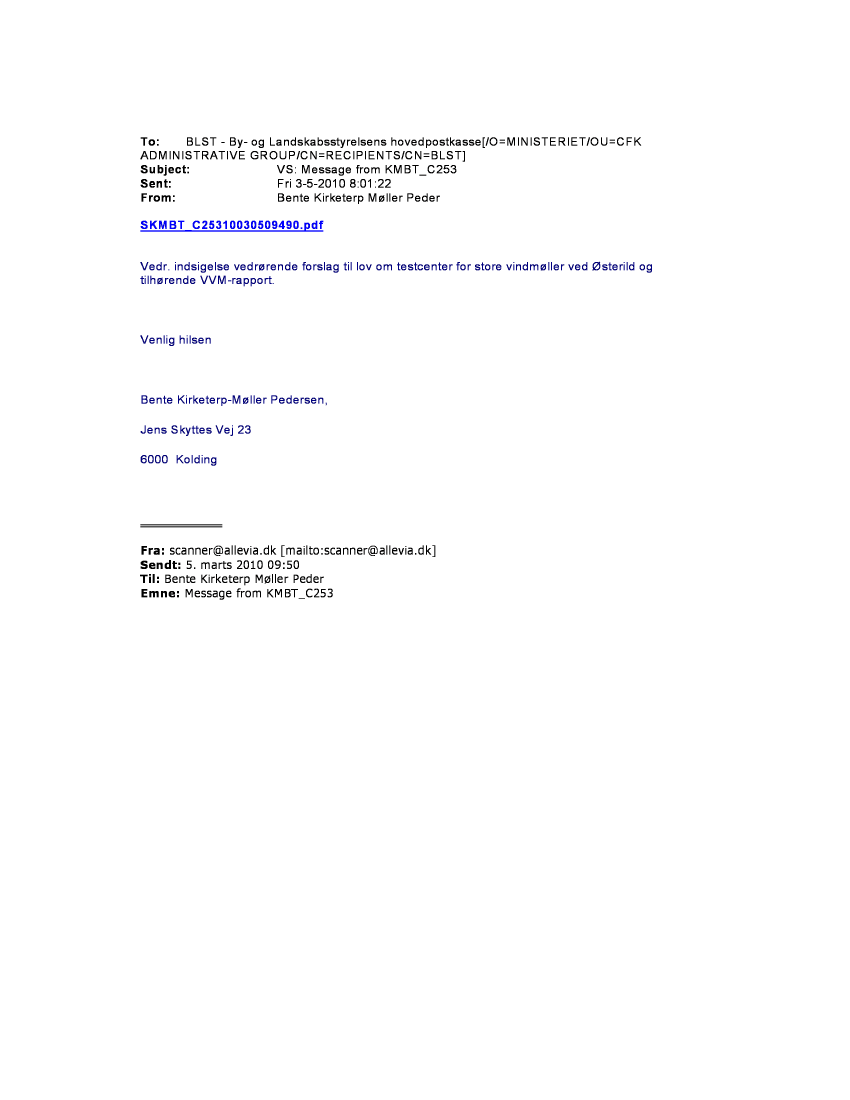 To: BLST - By- og Landskabsstyrelsens hovedpostkasse[/O=MINISTERIET/OU=CFK ADMINISTRATIVE GROUP/CN=RECIPIENTS/CN=BLST]
Subject: VS: Message from KMBT_C253
Sent: Fri 3-5-2010 8:01:22
From: Bente Kirketerp Møller Peder

SKMBT_C25310030509490.pdf

Vedr. indsigelse vedrørende forslag til lov om testcenter for store vindmøller ved Østerild og tilhørende VVM-rapport.

Venlig hilsen

Bente Kirketerp-Møller Pedersen,

Jens Skyttes Vej 23

6000 Kolding

Fra: scanner@allevia.dk [mailto:scanner@allevia.dk]
Sendt: 5. marts 2010 09:50
Til: Bente Kirketerp Møller Peder
Emne: Message from KMBT_C253